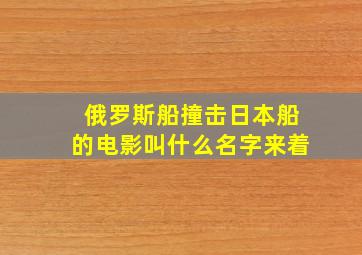 俄罗斯船撞击日本船的电影叫什么名字来着